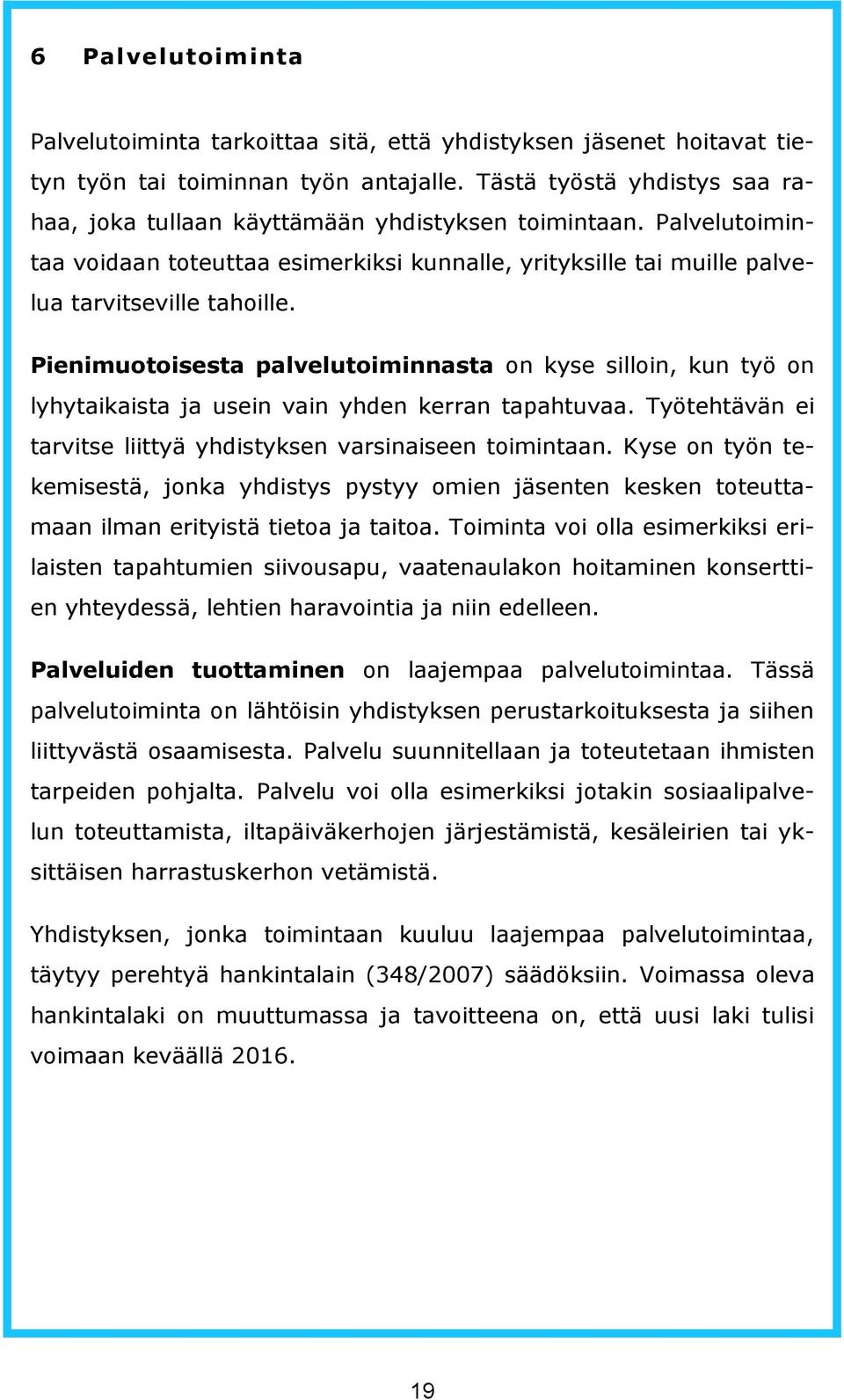 6 Palvelutoiminta

Palvelutoiminta tarkoittaa sitä, että yhdistyksen jäsenet hoitavat tietyn työn tai toiminnan työn antajalle. Tästä työstä yhdistys saa rahaa, joka tullaan käyttämään yhdistyksen toimintaan. Palvelutoimintaa voidaan toteuttaa esimerkiksi kunnalle, yrityksille tai muille palvelua tarvitseville tahoille.

Pienimuotoisesta palvelutoiminnasta on kyse silloin, kun työ on lyhytaikaista ja usein vain yhden kerran tapahtuvaa. Työtehtävän ei tarvitse liittyä yhdistyksen varsinaiseen toimintaan. Kyse on työn tekemisestä, jonka yhdistys pystyy omien jäsenten kesken toteuttamaan ilman erityistä tietoa ja taitoa. Toiminta voi olla esimerkiksi erilaisten tapahtumien siivousapu, vaatenaulakon hoitaminen konserttien yhteydessä, lehtien haravointia ja niin edelleen.

Palveluiden tuottaminen on laajempaa palvelutoimintaa. Tässä palvelutoiminta on lähtöisin yhdistyksen perustarkoituksesta ja siihen liittyvästä osaamisesta. Palvelu suunnitellaan ja toteutetaan ihmisten tarpeiden pohjalta. Palvelu voi olla esimerkiksi jotakin sosiaalipalvelun toteuttamista, iltapäiväkerhojen järjestämistä, kesäleirien tai yksittäisen harrastuskerhon vetämistä.

Yhdistyksen, jonka toimintaan kuuluu laajempaa palvelutoimintaa, täytyy perehtyä hankintalain (348/2007) säädöksiin. Voimassa oleva hankintalaki on muuttumassa ja tavoitteena on, että uusi laki tulisi voimaan keväällä 2016.

19